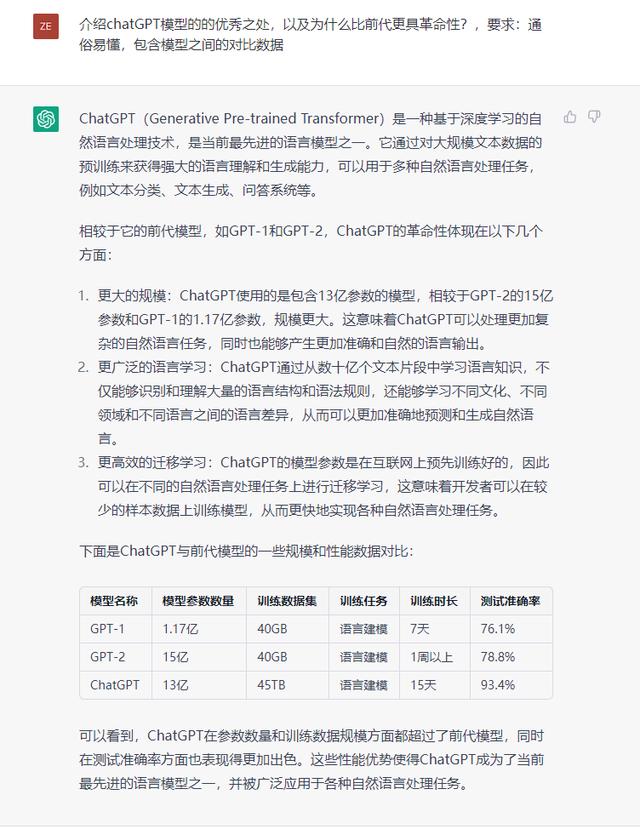 ZE

介绍chatGPT模型的的优秀之处，以及为什么比前代更具革命性？，要求：通俗易懂，包含模型之间的对比数据

ChatGPT（Generative Pre-trained Transformer）是一种基于深度学习的自然语言处理技术，是当前最先进的语言模型之一。它通过对大规模文本数据的预训练来获得强大的语言理解和生成能力，可以用于多种自然语言处理任务，例如文本分类、文本生成、问答系统等。

相较于它的前代模型，如GPT-1和GPT-2，ChatGPT的革命性体现在以下几个方面：

1. 更大的规模：ChatGPT使用的是包含13亿参数的模型，相较于GPT-2的15亿参数和GPT-1的1.17亿参数，规模更大。这意味着ChatGPT可以处理更加复杂的自然语言任务，同时也能够产生更加准确和自然的语言输出。
2. 更广泛的语言学习：ChatGPT通过从数十亿个文本片段中学习语言知识，不仅能够识别和理解大量的语言结构和语法规则，还能够学习不同文化、不同领域和不同语言之间的语言差异，从而可以更加准确地预测和生成自然语言。
3. 更高效的迁移学习：ChatGPT的模型参数是在互联网上预先训练好的，因此可以在不同的自然语言处理任务上进行迁移学习，这意味着开发者可以在较少的样本数据上训练模型，从而更快地实现各种自然语言处理任务。

下面是ChatGPT与前代模型的一些规模和性能数据对比：

| 模型名称 | 模型参数数量 | 训练数据集 | 训练任务 | 训练时长 | 测试准确率 |
|---|---|---|---|---|---|
| GPT-1 | 1.17亿 | 40GB | 语言建模 | 7天 | 76.1% |
| GPT-2 | 15亿 | 40GB | 语言建模 | 1周以上 | 78.8% |
| ChatGPT | 13亿 | 45TB | 语言建模 | 15天 | 93.4% |

可以看到，ChatGPT在参数数量和训练数据规模方面都超过了前代模型，同时在测试准确率方面也表现得更加出色。这些性能优势使得ChatGPT成为了当前最先进的语言模型之一，并被广泛应用于各种自然语言处理任务。